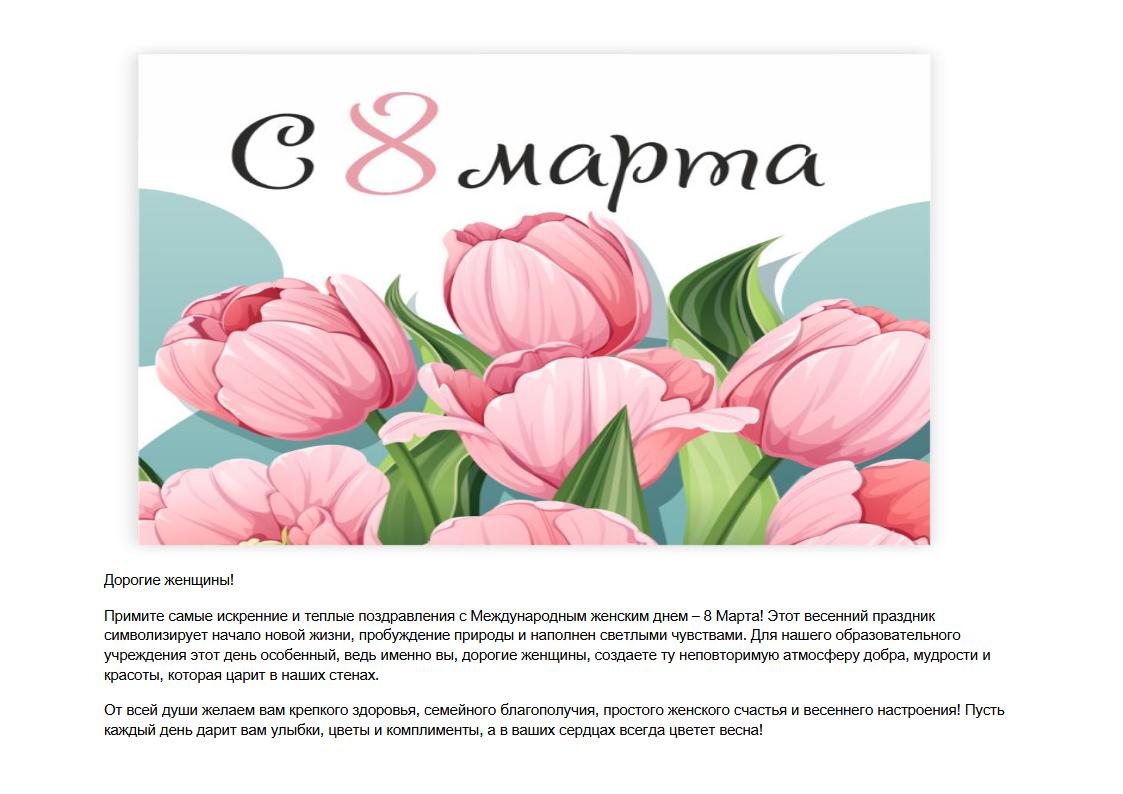 С 8 марта

Дорогие женщины!

Примите самые искренние и теплые поздравления с Международным женским днем – 8 Марта! Этот весенний праздник символизирует начало новой жизни, пробуждение природы и наполнен светлыми чувствами. Для нашего образовательного учреждения этот день особенный, ведь именно вы, дорогие женщины, создаете ту неповторимую атмосферу добра, мудрости и красоты, которая царит в наших стенах.

От всей души желаем вам крепкого здоровья, семейного благополучия, простого женского счастья и весеннего настроения! Пусть каждый день дарит вам улыбки, цветы и комплименты, а в ваших сердцах всегда цветет весна!